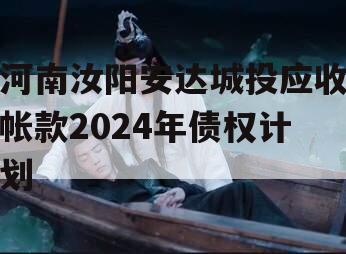 河南汝阳安达城投应收帐款2024年债权计划